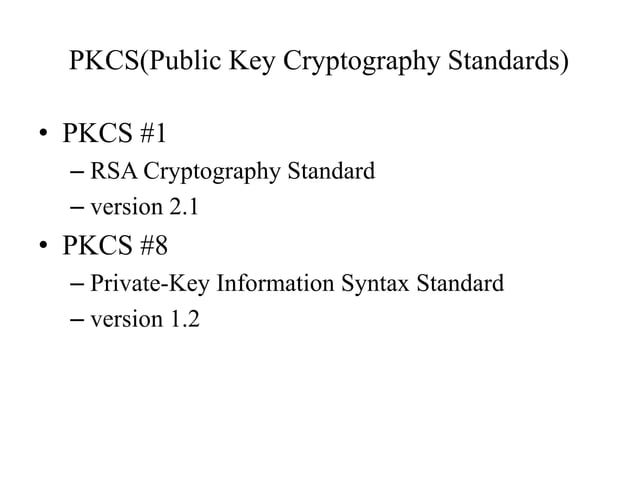 PKCS(Public Key Cryptography Standards)

• PKCS #1
– RSA Cryptography Standard
– version 2.1
• PKCS #8
– Private-Key Information Syntax Standard
– version 1.2